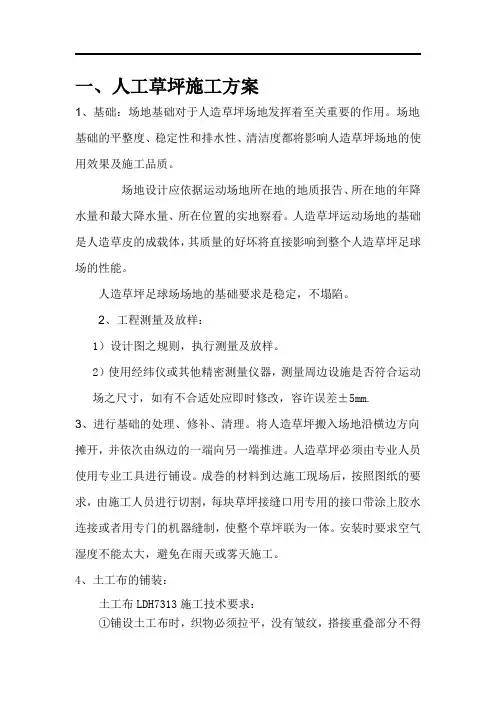 一、人工草坪施工方案

1、基础：场地基础对于人造草坪场地发挥着至关重要的作用。场地基础的平整度、稳定性和排水性、清洁度都将影响人造草坪场地的使用效果及施工品质。

场地设计应依据运动场地所在地的地质报告、所在地的年降水量和最大降水量、所在位置的实地察看。人造草坪运动场地的基础是人造草皮的成载体，其质量的好坏将直接影响到整个人造草坪足球场的性能。

人造草坪足球场场地的基础要求是稳定，不塌陷。

2、工程测量及放样：

1）设计图之规则，执行测量及放样。

2）使用经纬仪或其他精密测量仪器，测量周边设施是否符合运动场之尺寸，如有不合适处应即时修改，容许误差±5mm.

3、进行基础的处理、修补、清理。将人造草坪搬入场地沿横边方向摊开，并依次由纵边的一端向另一端推进。人造草坪必须由专业人员使用专业工具进行铺设。成卷的材料到达施工现场后，按照图纸的要求，由施工人员进行切割，每块草坪接缝口用专用的接口带涂上胶水连接或者用专门的机器缝制，使整个草坪联为一体。安装时要求空气湿度不能太大，避免在雨天或雾天施工。

4、土工布的铺装：

土工布 LDH7313 施工技术要求：

①铺设土工布时，织物必须拉平，没有皱纹，搭接重叠部分不得